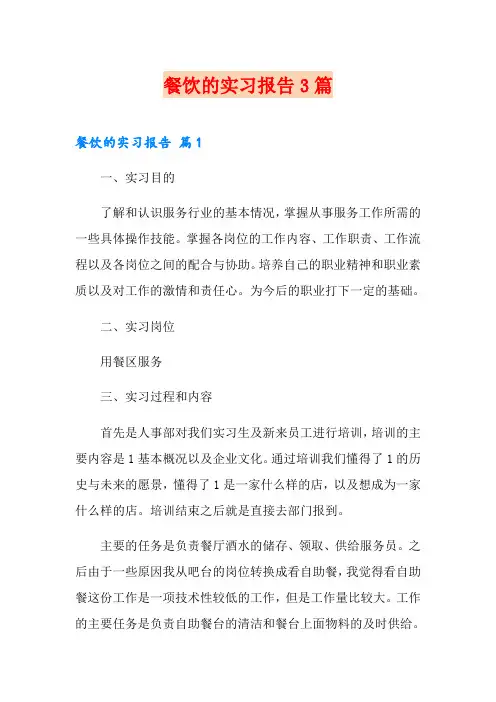 餐饮的实习报告3篇

餐饮的实习报告 篇1

一、实习目的

了解和认识服务行业的基本情况，掌握从事服务工作所需的一些具体操作技能。掌握各岗位的工作内容、工作职责、工作流程以及各岗位之间的配合与协助。培养自己的职业精神和职业素质以及对工作的激情和责任心。为今后的职业打下一定的基础。

二、实习岗位

用餐区服务

三、实习过程和内容

首先是人事部对我们实习生及新来员工进行培训，培训的主要内容是1基本概况以及企业文化。通过培训我们懂得了1的历史与未来的愿景，懂得了1是一家什么样的店，以及想成为一家什么样的店。培训结束之后就是直接去部门报到。

主要的任务是负责餐厅酒水的储存、领取、供给服务员。之后由于一些原因我从吧台的岗位转换成看自助餐，我觉得看自助餐这份工作是一项技术性较低的工作，但是工作量比较大。工作的主要任务是负责自助餐台的清洁和餐台上面物料的及时供给。